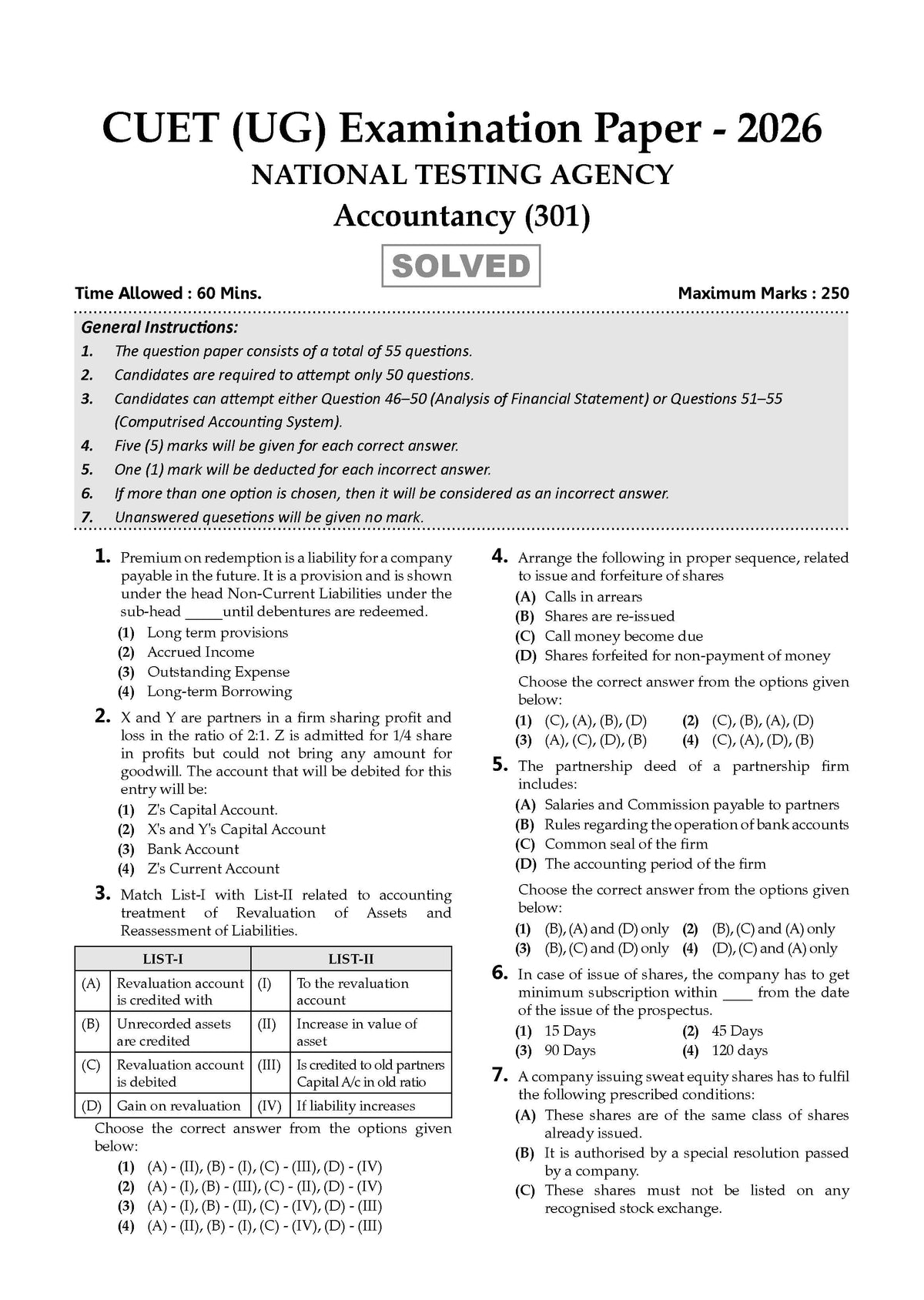 CUET (UG) Examination Paper - 2026

NATIONAL TESTING AGENCY

Accountancy (301)

SOLVED

Time Allowed : 60 Mins.

Maximum Marks : 250

General Instructions:

1. The question paper consists of a total of 55 questions.
2. Candidates are required to attempt only 50 questions.
3. Candidates can attempt either Question 46–50 (Analysis of Financial Statement) or Questions 51–55 (Computrised Accounting System).
4. Five (5) marks will be given for each correct answer.
5. One (1) mark will be deducted for each incorrect answer.
6. If more than one option is chosen, then it will be considered as an incorrect answer.
7. Unanswered quesetions will be given no mark.

1. Premium on redemption is a liability for a company payable in the future. It is a provision and is shown under the head Non-Current Liabilities under the sub-head ____until debentures are redeemed.
(1) Long term provisions
(2) Accrued Income
(3) Outstanding Expense
(4) Long-term Borrowing

2. X and Y are partners in a firm sharing profit and loss in the ratio of 2:1. Z is admitted for 1/4 share in profits but could not bring any amount for goodwill. The account that will be debited for this entry will be:
(1) Z's Capital Account.
(2) X's and Y's Capital Account
(3) Bank Account
(4) Z's Current Account

3. Match List-I with List-II related to accounting treatment of Revaluation of Assets and Reassessment of Liabilities.

| LIST-I | | LIST-II | |
|---|---|---|---|
| (A) | Revaluation account is credited with | (I) | To the revaluation account |
| (B) | Unrecorded assets are credited | (II) | Increase in value of asset |
| (C) | Revaluation account is debited | (III) | Is credited to old partners Capital A/c in old ratio |
| (D) | Gain on revaluation | (IV) | If liability increases |

Choose the correct answer from the options given below:
(1) (A) - (II), (B) - (I), (C) - (III), (D) - (IV)
(2) (A) - (I), (B) - (III), (C) - (II), (D) - (IV)
(3) (A) - (I), (B) - (II), (C) - (IV), (D) - (III)
(4) (A) - (II), (B) - (I), (C) - (IV), (D) - (III)

4. Arrange the following in proper sequence, related to issue and forfeiture of shares
(A) Calls in arrears
(B) Shares are re-issued
(C) Call money become due
(D) Shares forfeited for non-payment of money

Choose the correct answer from the options given below:
(1) (C), (A), (B), (D)   (2) (C), (B), (A), (D)
(3) (A), (C), (D), (B)   (4) (C), (A), (D), (B)

5. The partnership deed of a partnership firm includes:
(A) Salaries and Commission payable to partners
(B) Rules regarding the operation of bank accounts
(C) Common seal of the firm
(D) The accounting period of the firm

Choose the correct answer from the options given below:
(1) (B), (A) and (D) only   (2) (B), (C) and (A) only
(3) (B), (C) and (D) only   (4) (D), (C) and (A) only

6. In case of issue of shares, the company has to get minimum subscription within ____ from the date of the issue of the prospectus.
(1) 15 Days   (2) 45 Days
(3) 90 Days   (4) 120 days

7. A company issuing sweat equity shares has to fulfil the following prescribed conditions:
(A) These shares are of the same class of shares already issued.
(B) It is authorised by a special resolution passed by a company.
(C) These shares must not be listed on any recognised stock exchange.